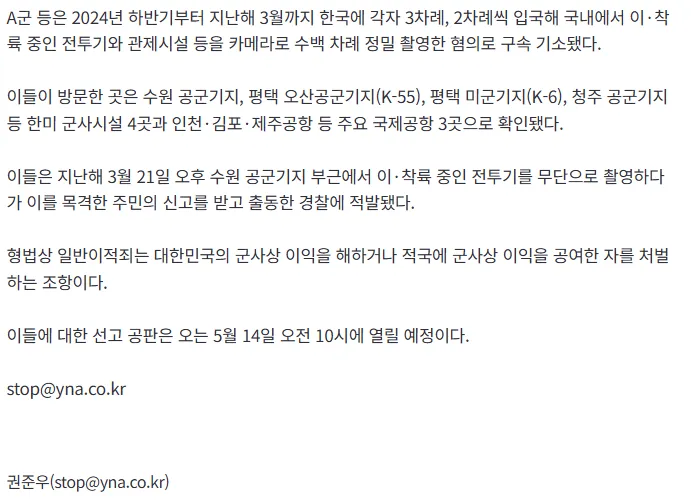 A군 등은 2024년 하반기부터 지난해 3월까지 한국에 각자 3차례, 2차례씩 입국해 국내에서 이·착륙 중인 전투기와 관제시설 등을 카메라로 수백 차례 정밀 촬영한 혐의로 구속 기소됐다.

이들이 방문한 곳은 수원 공군기지, 평택 오산공군기지(K-55), 평택 미군기지(K-6), 청주 공군기지 등 한미 군사시설 4곳과 인천·김포·제주공항 등 주요 국제공항 3곳으로 확인됐다.

이들은 지난해 3월 21일 오후 수원 공군기지 부근에서 이·착륙 중인 전투기를 무단으로 촬영하다가 이를 목격한 주민의 신고를 받고 출동한 경찰에 적발됐다.

형법상 일반이적죄는 대한민국의 군사상 이익을 해하거나 적국에 군사상 이익을 공여한 자를 처벌하는 조항이다.

이들에 대한 선고 공판은 오는 5월 14일 오전 10시에 열릴 예정이다.

stop@yna.co.kr

권준우(stop@yna.co.kr)